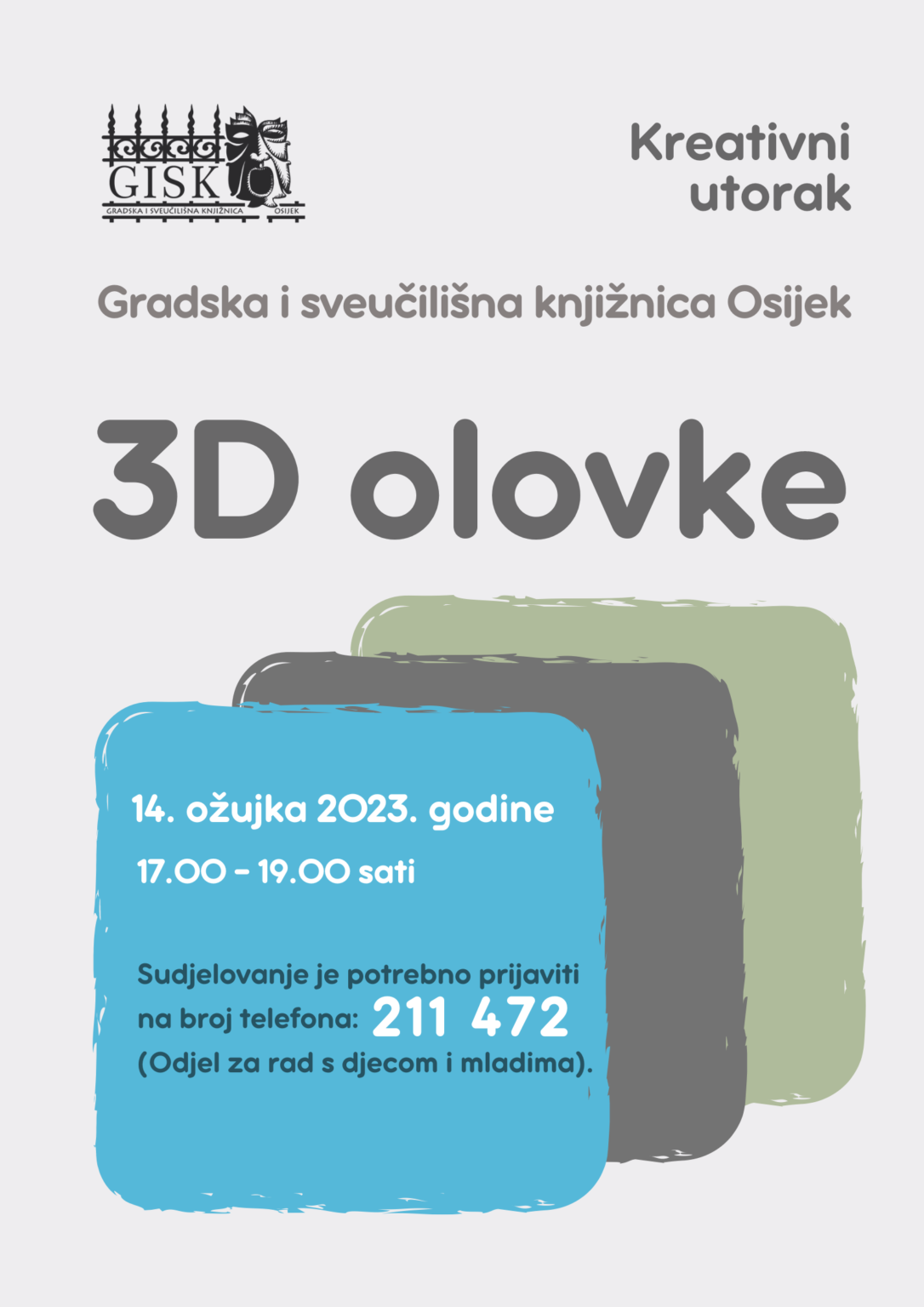 GISK
GRADSKA I SVEUČILIŠNA KNJIŽNICA OSIJEK

Kreativni utorak

Gradska i sveučilišna knjižnica Osijek

3D olovke

14. ožujka 2023. godine
17.00 - 19.00 sati

Sudjelovanje je potrebno prijaviti na broj telefona: 211 472 (Odjel za rad s djecom i mladima).